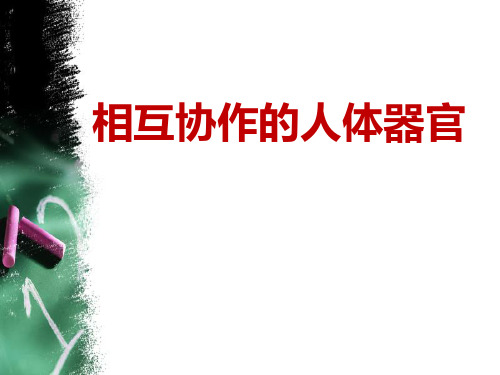 相互协作的人体器官